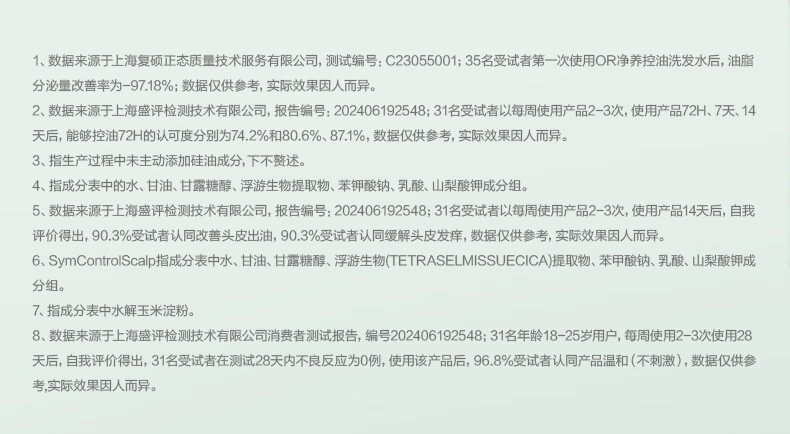 1、数据来源于上海复硕正态质量技术服务有限公司，测试编号：C23055001；35名受试者第一次使用OR净养控油洗发水后，油脂分泌量改善率为-97.18%；数据仅供参考，实际效果因人而异。

2、数据来源于上海盛评检测技术有限公司，报告编号：202406192548；31名受试者以每周使用产品2-3次，使用产品72H、7天、14天后，能够控油72H的认可度分别为74.2%和80.6%、87.1%，数据仅供参考，实际效果因人而异。

3、指生产过程中未主动添加硅油成分，下不赘述。

4、指成分表中的水、甘油、甘露糖醇、浮游生物提取物、苯钾酸钠、乳酸、山梨酸钾成分组。

5、数据来源于上海盛评检测技术有限公司，报告编号：202406192548；31名受试者以每周使用产品2-3次，使用产品14天后，自我评价得出，90.3%受试者认同改善头皮出油，90.3%受试者认同缓解头皮发痒，数据仅供参考，实际效果因人而异。

6、SymControlScalp指成分表中水、甘油、甘露糖醇、浮游生物(TETRASELMISSUECICA)提取物、苯甲酸钠、乳酸、山梨酸钾成分组。

7、指成分表中水解玉米淀粉。

8、数据来源于上海盛评检测技术有限公司消费者测试报告，编号202406192548；31名年龄18-25岁用户，每周使用2-3次使用28天后，自我评价得出，31名受试者在测试28天内不良反应为0例，使用该产品后，96.8%受试者认同产品温和（不刺激），数据仅供参考,实际效果因人而异。